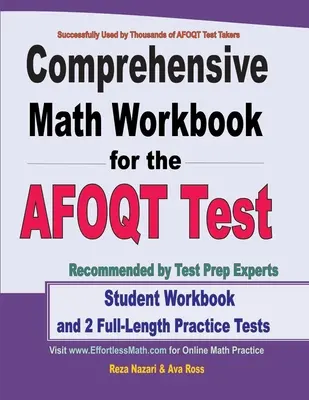 Successfully Used by Thousands of AFOQT Test Takers

Comprehensive Math Workbook for the AFOQT Test

Recommended by Test Prep Experts

Student Workbook and 2 Full-Length Practice Tests

Visit www.EffortlessMath.com for Online Math Practice

Reza Nazari & Ava Ross